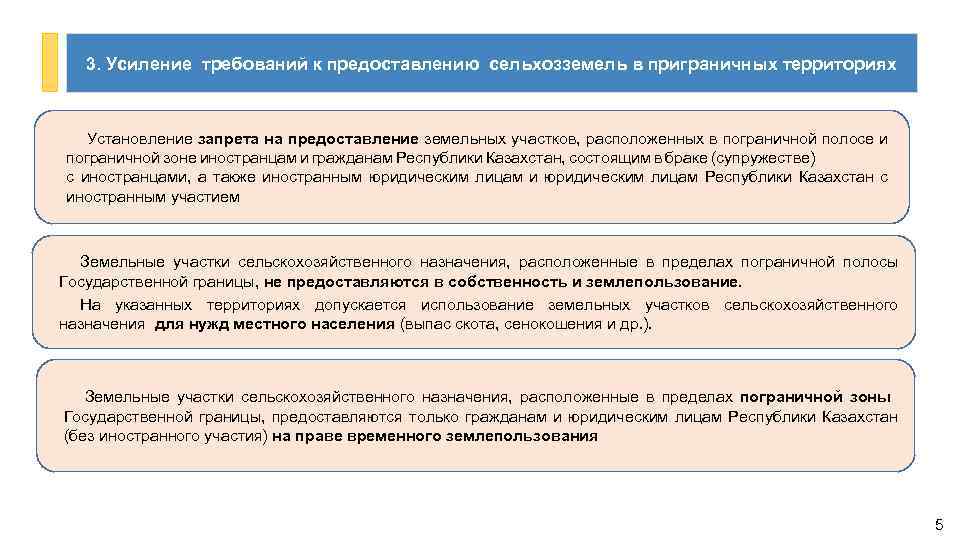 3. Усиление требований к предоставлению сельхозземель в приграничных территориях

Установление запрета на предоставление земельных участков, расположенных в пограничной полосе и пограничной зоне иностранцам и гражданам Республики Казахстан, состоящим в браке (супружестве) с иностранцами, а также иностранным юридическим лицам и юридическим лицам Республики Казахстан с иностранным участием

Земельные участки сельскохозяйственного назначения, расположенные в пределах пограничной полосы Государственной границы, не предоставляются в собственность и землепользование.

На указанных территориях допускается использование земельных участков сельскохозяйственного назначения для нужд местного населения (выпас скота, сенокошения и др.).

Земельные участки сельскохозяйственного назначения, расположенные в пределах пограничной зоны Государственной границы, предоставляются только гражданам и юридическим лицам Республики Казахстан (без иностранного участия) на праве временного землепользования

5